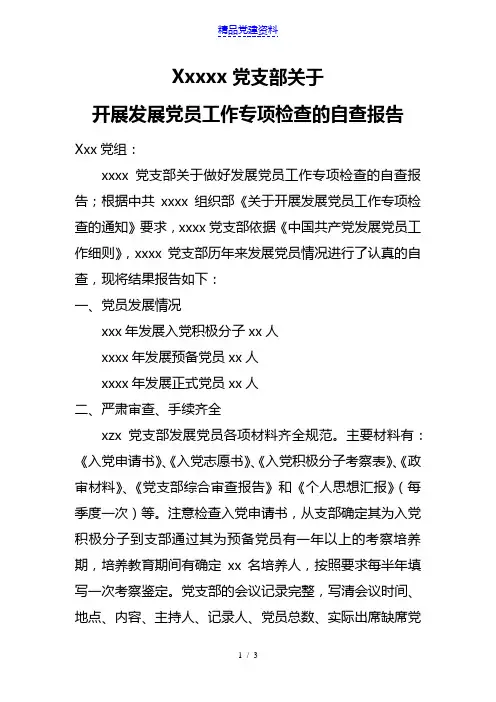 精品党建资料

Xxxxx 党支部关于

开展发展党员工作专项检查的自查报告

Xxx 党组：

xxxx 党支部关于做好发展党员工作专项检查的自查报告；根据中共 xxxx 组织部《关于开展发展党员工作专项检查的通知》要求，xxxx 党支部依据《中国共产党发展党员工作细则》，xxxx 党支部历年来发展党员情况进行了认真的自查，现将结果报告如下：

一、党员发展情况

xxx 年发展入党积极分子 xx 人

xxxx 年发展预备党员 xx 人

xxxx 年发展正式党员 xx 人

二、严肃审查、手续齐全

xzx 党支部发展党员各项材料齐全规范。主要材料有：《入党申请书》、《入党志愿书》、《入党积极分子考察表》、《政审材料》、《党支部综合审查报告》和《个人思想汇报》（每季度一次）等。注意检查入党申请书，从支部确定其为入党积极分子到支部通过其为预备党员有一年以上的考察培养期，培养教育期间有确定 xx 名培养人，按照要求每半年填写一次考察鉴定。党支部的会议记录完整，写清会议时间、地点、内容、主持人、记录人、党员总数、实际出席缺席党

1 / 3